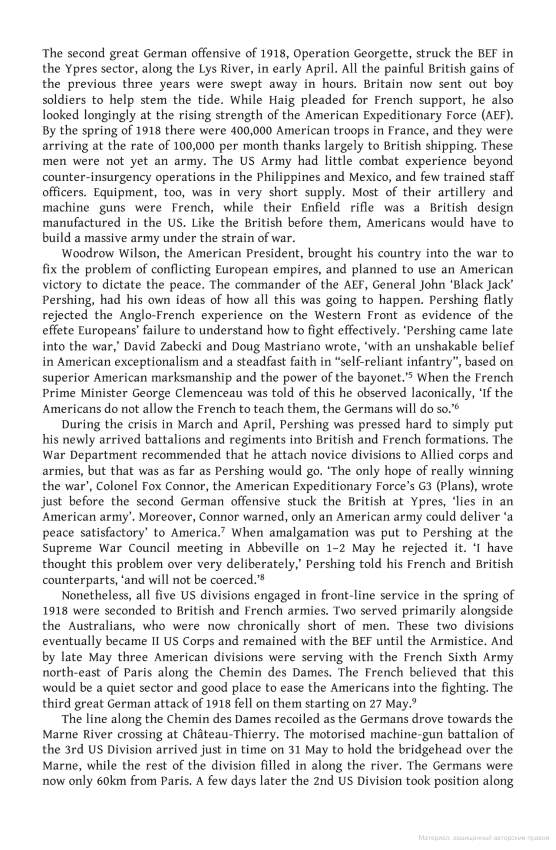 The second great German offensive of 1918, Operation Georgette, struck the BEF in the Ypres sector, along the Lys River, in early April. All the painful British gains of the previous three years were swept away in hours. Britain now sent out boy soldiers to help stem the tide. While Haig pleaded for French support, he also looked longingly at the rising strength of the American Expeditionary Force (AEF). By the spring of 1918 there were 400,000 American troops in France, and they were arriving at the rate of 100,000 per month thanks largely to British shipping. These men were not yet an army. The US Army had little combat experience beyond counter-insurgency operations in the Philippines and Mexico, and few trained staff officers. Equipment, too, was in very short supply. Most of their artillery and machine guns were French, while their Enfield rifle was a British design manufactured in the US. Like the British before them, Americans would have to build a massive army under the strain of war.

Woodrow Wilson, the American President, brought his country into the war to fix the problem of conflicting European empires, and planned to use an American victory to dictate the peace. The commander of the AEF, General John 'Black Jack' Pershing, had his own ideas of how all this was going to happen. Pershing flatly rejected the Anglo-French experience on the Western Front as evidence of the effete Europeans' failure to understand how to fight effectively. 'Pershing came late into the war,' David Zabecki and Doug Mastriano wrote, 'with an unshakable belief in American exceptionalism and a steadfast faith in "self-reliant infantry", based on superior American marksmanship and the power of the bayonet.'$^5$ When the French Prime Minister George Clemenceau was told of this he observed laconically, 'If the Americans do not allow the French to teach them, the Germans will do so.'$^6$

During the crisis in March and April, Pershing was pressed hard to simply put his newly arrived battalions and regiments into British and French formations. The War Department recommended that he attach novice divisions to Allied corps and armies, but that was as far as Pershing would go. 'The only hope of really winning the war', Colonel Fox Connor, the American Expeditionary Force's G3 (Plans), wrote just before the second German offensive stuck the British at Ypres, 'lies in an American army'. Moreover, Connor warned, only an American army could deliver 'a peace satisfactory' to America.$^7$ When amalgamation was put to Pershing at the Supreme War Council meeting in Abbeville on 1–2 May he rejected it. 'I have thought this problem over very deliberately,' Pershing told his French and British counterparts, 'and will not be coerced.'$^8$

Nonetheless, all five US divisions engaged in front-line service in the spring of 1918 were seconded to British and French armies. Two served primarily alongside the Australians, who were now chronically short of men. These two divisions eventually became II US Corps and remained with the BEF until the Armistice. And by late May three American divisions were serving with the French Sixth Army north-east of Paris along the Chemin des Dames. The French believed that this would be a quiet sector and good place to ease the Americans into the fighting. The third great German attack of 1918 fell on them starting on 27 May.$^9$

The line along the Chemin des Dames recoiled as the Germans drove towards the Marne River crossing at Château-Thierry. The motorised machine-gun battalion of the 3rd US Division arrived just in time on 31 May to hold the bridgehead over the Marne, while the rest of the division filled in along the river. The Germans were now only 60km from Paris. A few days later the 2nd US Division took position along

Материал, защищенный авторским правом